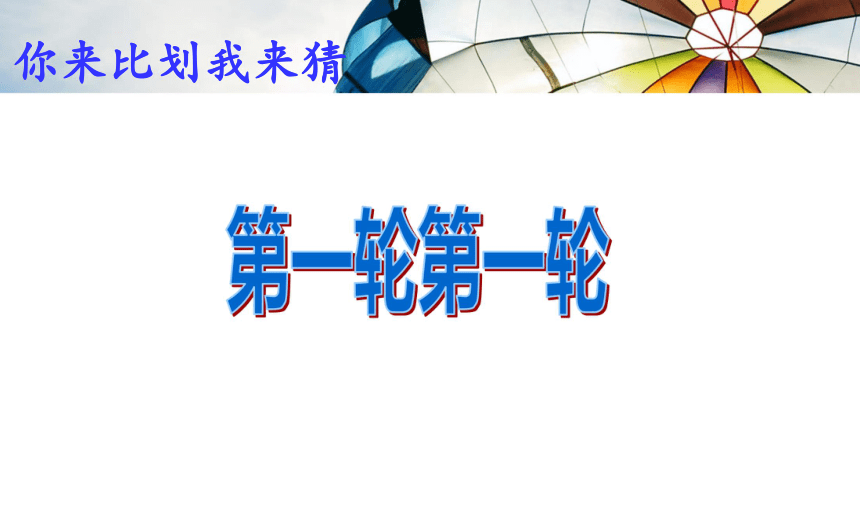 你来比划我来猜

第一轮第一轮